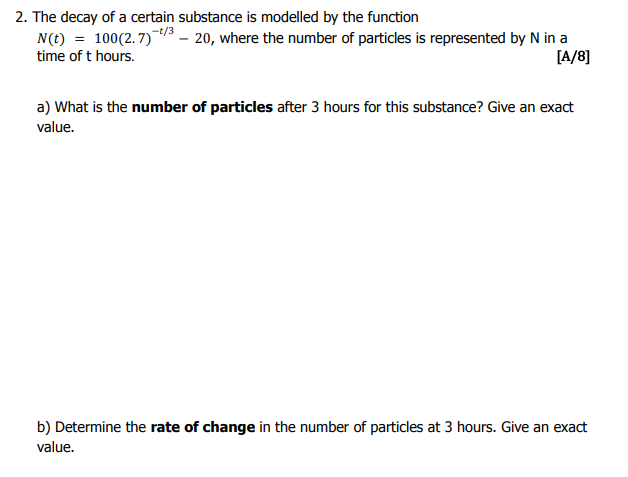 2. The decay of a certain substance is modelled by the function $N(t) = 100(2.7)^{-t/3} - 20$, where the number of particles is represented by N in a time of t hours.

[A/8]

a) What is the **number of particles** after 3 hours for this substance? Give an exact value.

b) Determine the **rate of change** in the number of particles at 3 hours. Give an exact value.